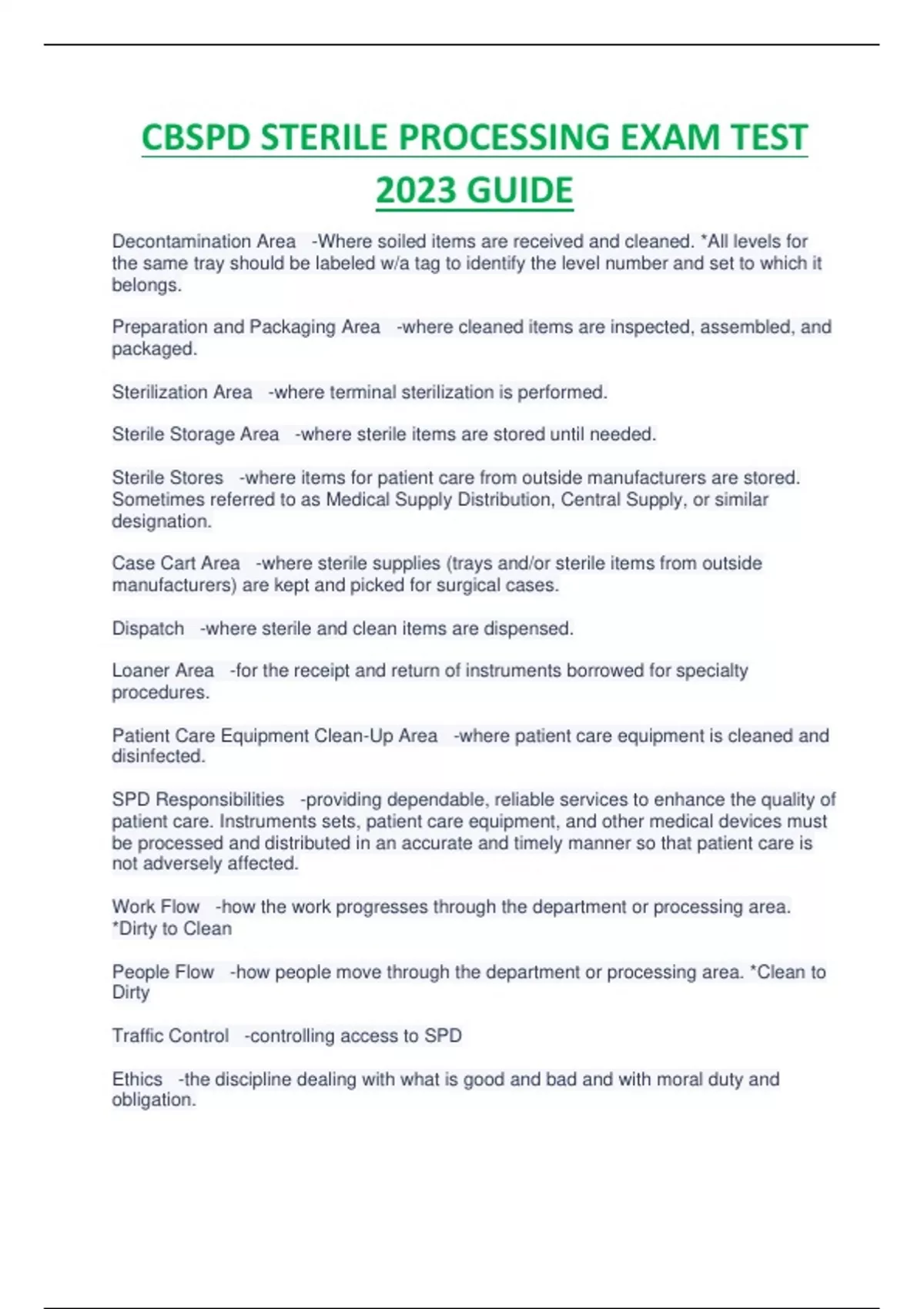 CBSPD STERILE PROCESSING EXAM TEST 2023 GUIDE

Decontamination Area -Where soiled items are received and cleaned. *All levels for the same tray should be labeled w/a tag to identify the level number and set to which it belongs.

Preparation and Packaging Area -where cleaned items are inspected, assembled, and packaged.

Sterilization Area -where terminal sterilization is performed.

Sterile Storage Area -where sterile items are stored until needed.

Sterile Stores -where items for patient care from outside manufacturers are stored. Sometimes referred to as Medical Supply Distribution, Central Supply, or similar designation.

Case Cart Area -where sterile supplies (trays and/or sterile items from outside manufacturers) are kept and picked for surgical cases.

Dispatch -where sterile and clean items are dispensed.

Loaner Area -for the receipt and return of instruments borrowed for specialty procedures.

Patient Care Equipment Clean-Up Area -where patient care equipment is cleaned and disinfected.

SPD Responsibilities -providing dependable, reliable services to enhance the quality of patient care. Instruments sets, patient care equipment, and other medical devices must be processed and distributed in an accurate and timely manner so that patient care is not adversely affected.

Work Flow -how the work progresses through the department or processing area. *Dirty to Clean

People Flow -how people move through the department or processing area. *Clean to Dirty

Traffic Control -controlling access to SPD

Ethics -the discipline dealing with what is good and bad and with moral duty and obligation.